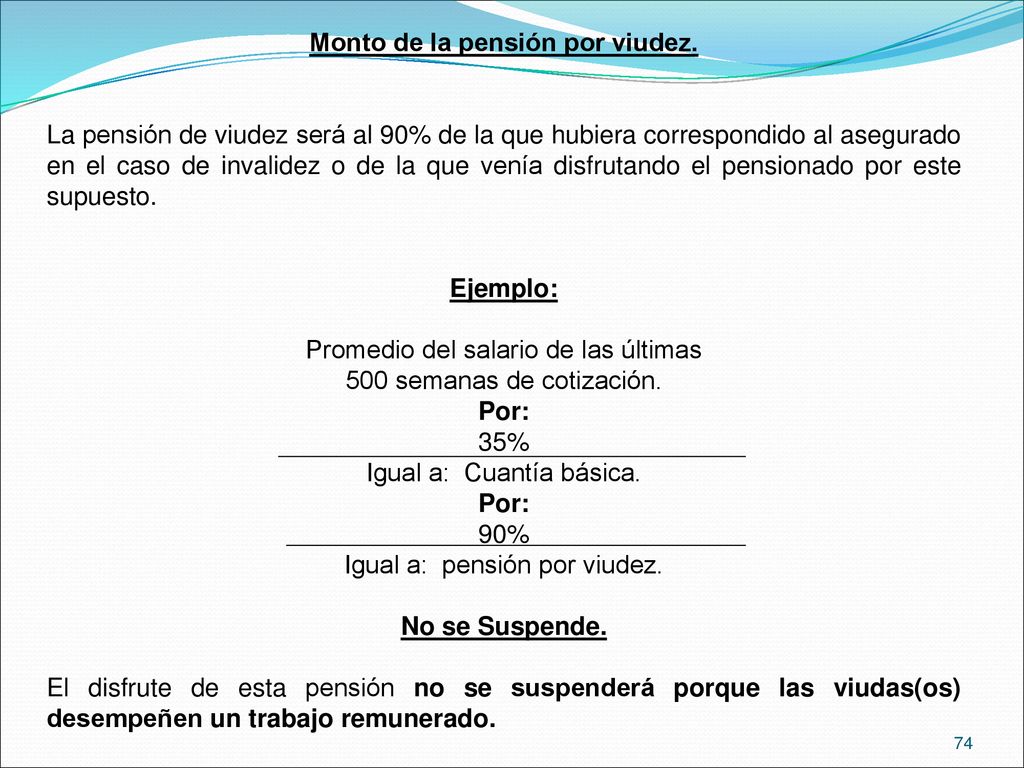 Monto de la pensión por viudez.

La pensión de viudez será al 90% de la que hubiera correspondido al asegurado en el caso de invalidez o de la que venía disfrutando el pensionado por este supuesto.

Ejemplo:

Promedio del salario de las últimas
500 semanas de cotización.
Por:
35%
Igual a: Cuantía básica.
Por:
90%
Igual a: pensión por viudez.

No se Suspende.

El disfrute de esta pensión no se suspenderá porque las viudas(os) desempeñen un trabajo remunerado.

74